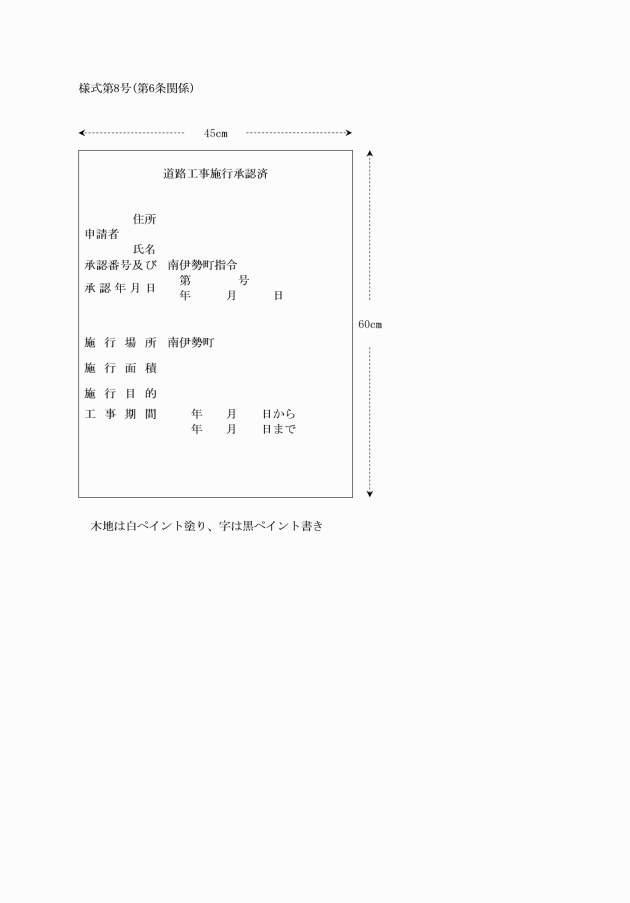 様式第8号(第6条関係)

45cm

道路工事施行承認済

申請者 住所
氏名

承認番号及び 南伊勢町指令
承認年月日 第 号
年 月 日

60cm

施行場所 南伊勢町

施行面積

施行目的

工事期間 年 月 日から
年 月 日まで

木地は白ペイント塗り、字は黒ペイント書き